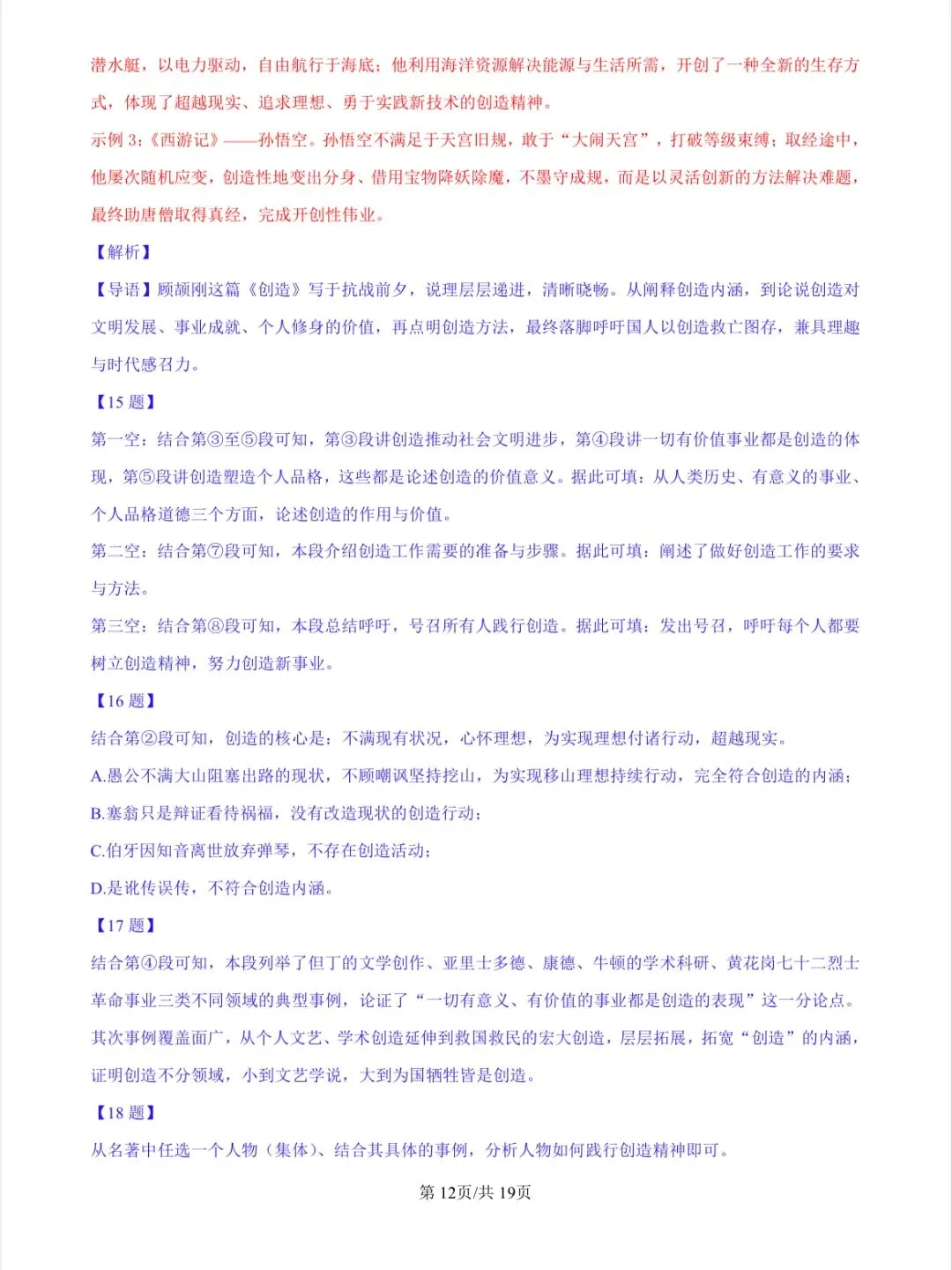 潜水艇，以电力驱动，自由航行于海底；他利用海洋资源解决能源与生活所需，开创了一种全新的生存方式，体现了超越现实、追求理想、勇于实践新技术的创造精神。

示例3：《西游记》——孙悟空。孙悟空不满足于天宫旧规，敢于“大闹天宫”，打破等级束缚；取经途中，他屡次随机应变，创造性地变出分身、借用宝物降妖除魔，不墨守成规，而是以灵活创新的方法解决难题，最终助唐僧取得真经，完成开创性伟业。

【解析】

【导语】顾颉刚这篇《创造》写于抗战前夕，说理层层递进，清晰晓畅。从阐释创造内涵，到论说创造对文明发展、事业成就、个人修身的价值，再点明创造方法，最终落脚呼吁国人以创造救亡图存，兼具理趣与时代感召力。

【15题】

第一空：结合第③至⑤段可知，第③段讲创造推动社会文明进步，第④段讲一切有价值事业都是创造的体现，第⑤段讲创造塑造个人品格，这些都是论述创造的价值意义。据此可填：从人类历史、有意义的事业、个人品格道德三个方面，论述创造的作用与价值。

第二空：结合第⑦段可知，本段介绍创造工作需要的准备与步骤。据此可填：阐述了做好创造工作的要求与方法。

第三空：结合第⑧段可知，本段总结呼吁，号召所有人践行创造。据此可填：发出号召，呼吁每个人都要树立创造精神，努力创造新事业。

【16题】

结合第②段可知，创造的核心是：不满现有状况，心怀理想，为实现理想付诸行动，超越现实。

A.愚公不满大山阻塞出路的现状，不顾嘲讽坚持挖山，为实现移山理想持续行动，完全符合创造的内涵；

B.塞翁只是辩证看待祸福，没有改造现状的创造行动；

C.伯牙因知音离世放弃弹琴，不存在创造活动；

D.是讹传误传，不符合创造内涵。

【17题】

结合第④段可知，本段列举了但丁的文学创作、亚里士多德、康德、牛顿的学术科研、黄花岗七十二烈士革命事业三类不同领域的典型事例，论证了“一切有意义、有价值的事业都是创造的表现”这一分论点。其次事例覆盖面广，从个人文艺、学术创造延伸到救国救民的宏大创造，层层拓展，拓宽“创造”的内涵，证明创造不分领域，小到文艺学说，大到为国牺牲皆是创造。

【18题】

从名著中任选一个人物（集体）、结合其具体的事例，分析人物如何践行创造精神即可。

第12页/共19页